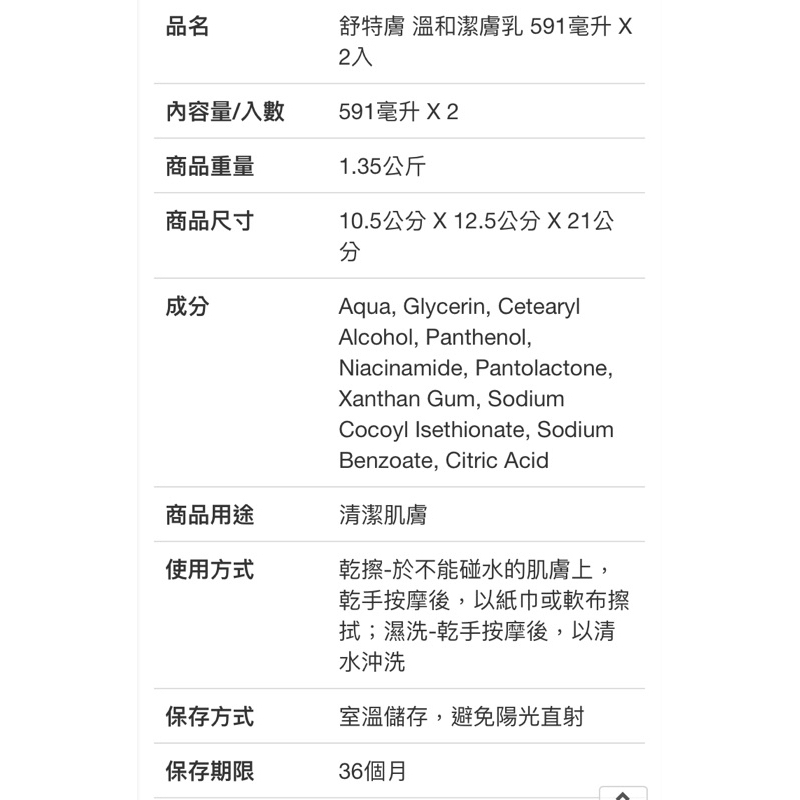 | 品名 | 舒特膚 溫和潔膚乳 591毫升 X 2入 |
|---|---|
| 內容量/入數 | 591毫升 X 2 |
| 商品重量 | 1.35公斤 |
| 商品尺寸 | 10.5公分 X 12.5公分 X 21公分 |
| 成分 | Aqua, Glycerin, Cetearyl Alcohol, Panthenol, Niacinamide, Pantolactone, Xanthan Gum, Sodium Cocoyl Isethionate, Sodium Benzoate, Citric Acid |
| 商品用途 | 清潔肌膚 |
| 使用方式 | 乾擦-於不能碰水的肌膚上，乾手按摩後，以紙巾或軟布擦拭；濕洗-乾手按摩後，以清水沖洗 |
| 保存方式 | 室溫儲存，避免陽光直射 |
| 保存期限 | 36個月 |